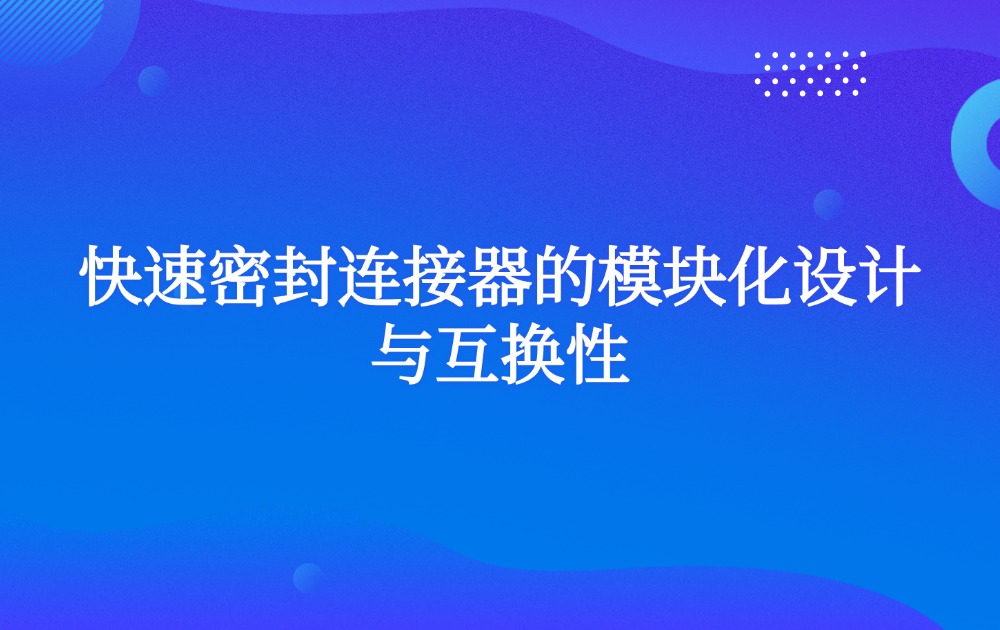 快速密封连接器的模块化设计与互换性